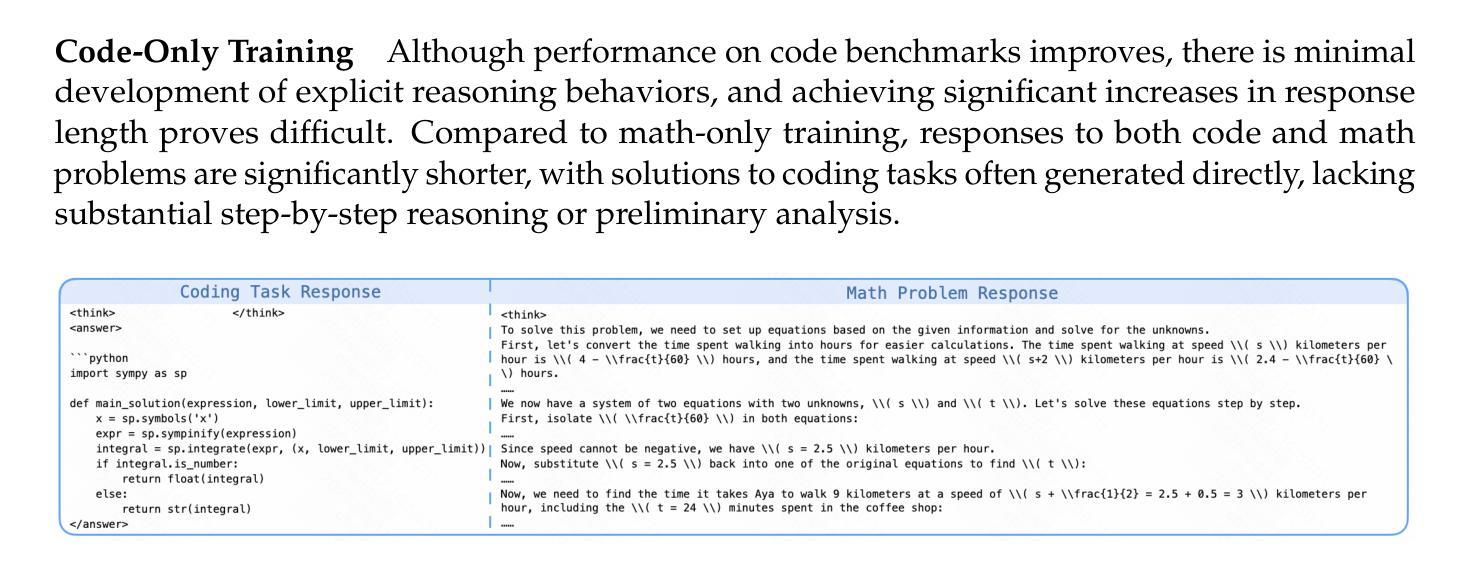 **Code-Only Training** Although performance on code benchmarks improves, there is minimal development of explicit reasoning behaviors, and achieving significant increases in response length proves difficult. Compared to math-only training, responses to both code and math problems are significantly shorter, with solutions to coding tasks often generated directly, lacking substantial step-by-step reasoning or preliminary analysis.

Coding Task Response

<think> </think>
<answer>

```python
import sympy as sp

def main_solution(expression, lower_limit, upper_limit):
    x = sp.symbols('x')
    expr = sp.sympinify(expression)
    integral = sp.integrate(expr, (x, lower_limit, upper_limit))
    if integral.is_number:
        return float(integral)
    else:
        return str(integral)
</answer>

Math Problem Response

<think>
To solve this problem, we need to set up equations based on the given information and solve for the unknowns.
First, let's convert the time spent walking into hours for easier calculations. The time spent walking at speed \\( s \\) kilometers per hour is \\( 4 - \\frac{t}{60} \\) hours, and the time spent walking at speed \\( s+2 \\) kilometers per hour is \\( 2.4 - \\frac{t}{60} \\) hours.
......
We now have a system of two equations with two unknowns, \\( s \\) and \\( t \\). Let's solve these equations step by step.
First, isolate \\( \\frac{t}{60} \\) in both equations:
......
Since speed cannot be negative, we have \\( s = 2.5 \\) kilometers per hour.
Now, substitute \\( s = 2.5 \\) back into one of the original equations to find \\( t \\):
......
Now, we need to find the time it takes Aya to walk 9 kilometers at a speed of \\( s + \\frac{1}{2} = 2.5 + 0.5 = 3 \\) kilometers per hour, including the \\( t = 24 \\) minutes spent in the coffee shop:
......